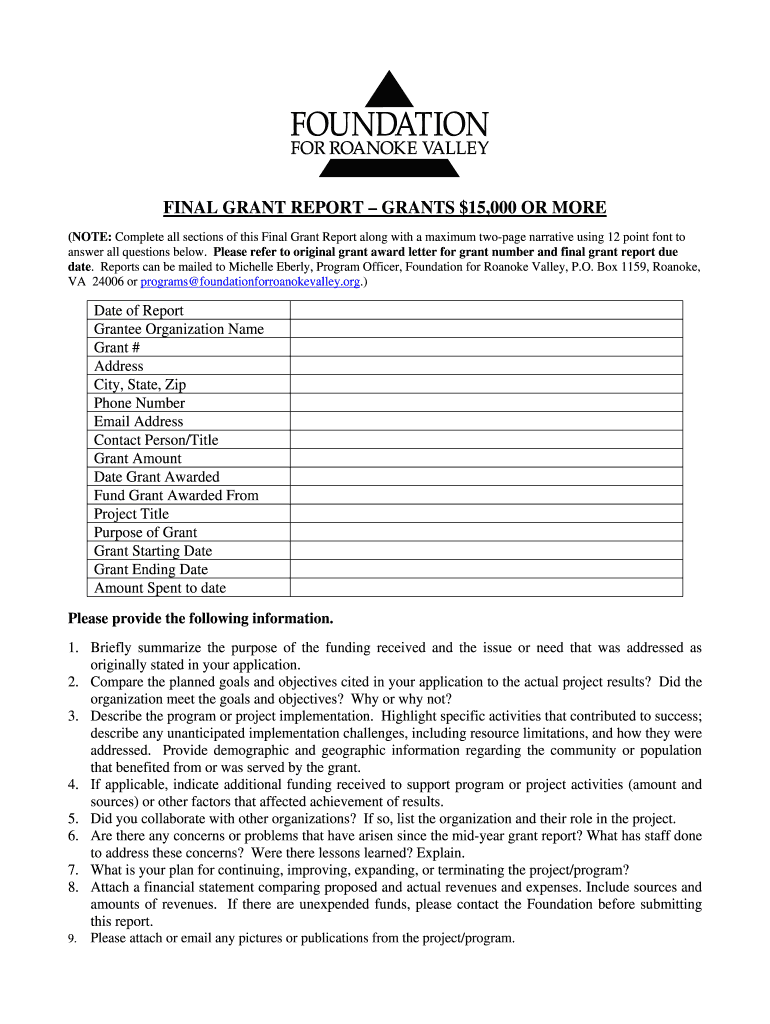 FOUNDATION
FOR ROANOKE VALLEY

FINAL GRANT REPORT – GRANTS $15,000 OR MORE

(NOTE: Complete all sections of this Final Grant Report along with a maximum two-page narrative using 12 point font to answer all questions below. Please refer to original grant award letter for grant number and final grant report due date. Reports can be mailed to Michelle Eberly, Program Officer, Foundation for Roanoke Valley, P.O. Box 1159, Roanoke, VA 24006 or programs@foundationforroanokevalley.org.)

| Date of Report | |
|---|---|
| Grantee Organization Name | |
| Grant # | |
| Address | |
| City, State, Zip | |
| Phone Number | |
| Email Address | |
| Contact Person/Title | |
| Grant Amount | |
| Date Grant Awarded | |
| Fund Grant Awarded From | |
| Project Title | |
| Purpose of Grant | |
| Grant Starting Date | |
| Grant Ending Date | |
| Amount Spent to date | |

Please provide the following information.

1. Briefly summarize the purpose of the funding received and the issue or need that was addressed as originally stated in your application.
2. Compare the planned goals and objectives cited in your application to the actual project results? Did the organization meet the goals and objectives? Why or why not?
3. Describe the program or project implementation. Highlight specific activities that contributed to success; describe any unanticipated implementation challenges, including resource limitations, and how they were addressed. Provide demographic and geographic information regarding the community or population that benefited from or was served by the grant.
4. If applicable, indicate additional funding received to support program or project activities (amount and sources) or other factors that affected achievement of results.
5. Did you collaborate with other organizations? If so, list the organization and their role in the project.
6. Are there any concerns or problems that have arisen since the mid-year grant report? What has staff done to address these concerns? Were there lessons learned? Explain.
7. What is your plan for continuing, improving, expanding, or terminating the project/program?
8. Attach a financial statement comparing proposed and actual revenues and expenses. Include sources and amounts of revenues. If there are unexpended funds, please contact the Foundation before submitting this report.
9. Please attach or email any pictures or publications from the project/program.